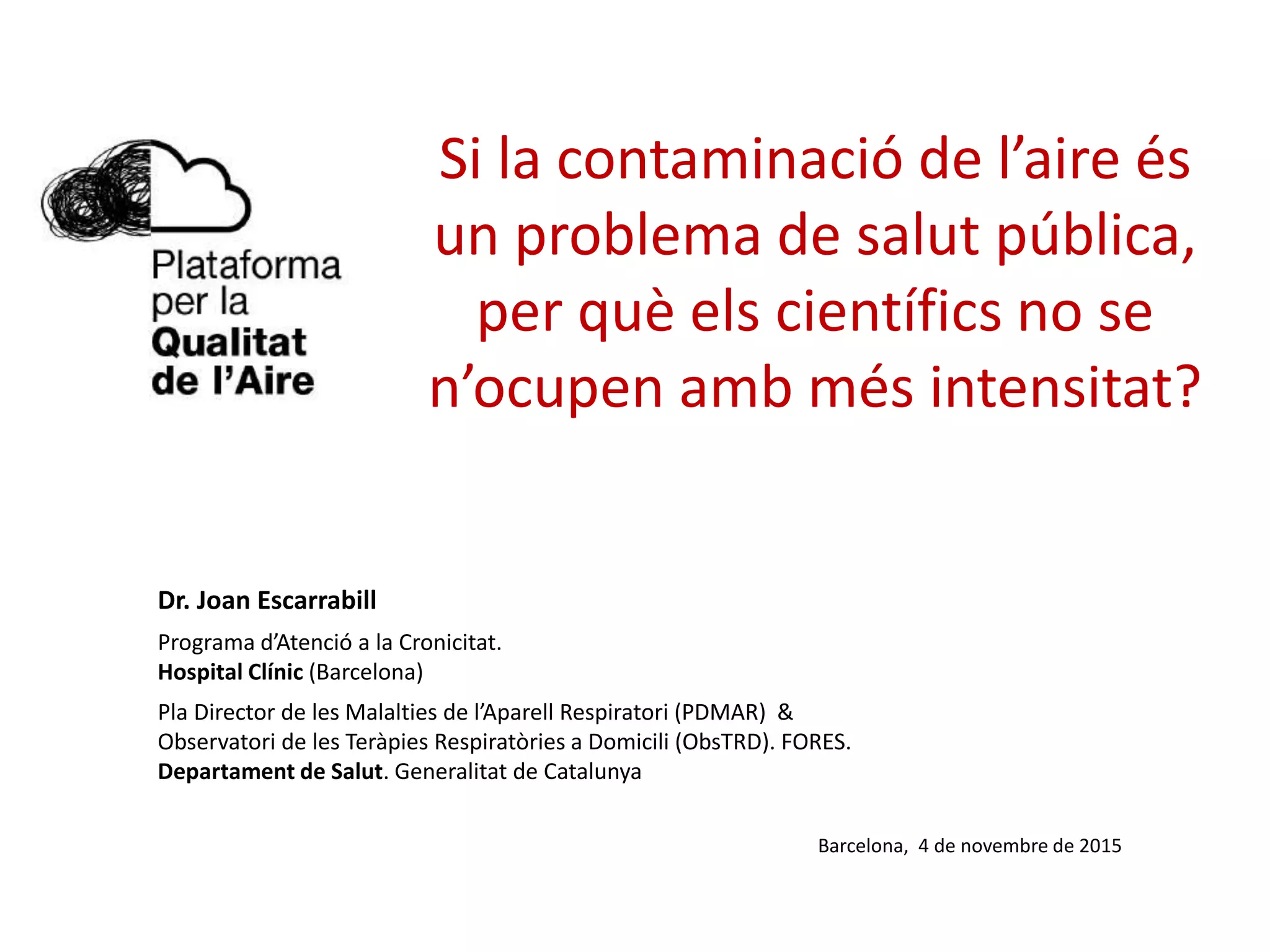 Plataforma per la Qualitat de l'Aire

Si la contaminació de l'aire és un problema de salut pública, per què els científics no se n'ocupen amb més intensitat?

Dr. Joan Escarrabill

Programa d'Atenció a la Cronicitat.
Hospital Clínic (Barcelona)

Pla Director de les Malalties de l'Aparell Respiratori (PDMAR) &
Observatori de les Teràpies Respiratòries a Domicili (ObsTRD). FORES.
Departament de Salut. Generalitat de Catalunya

Barcelona, 4 de novembre de 2015